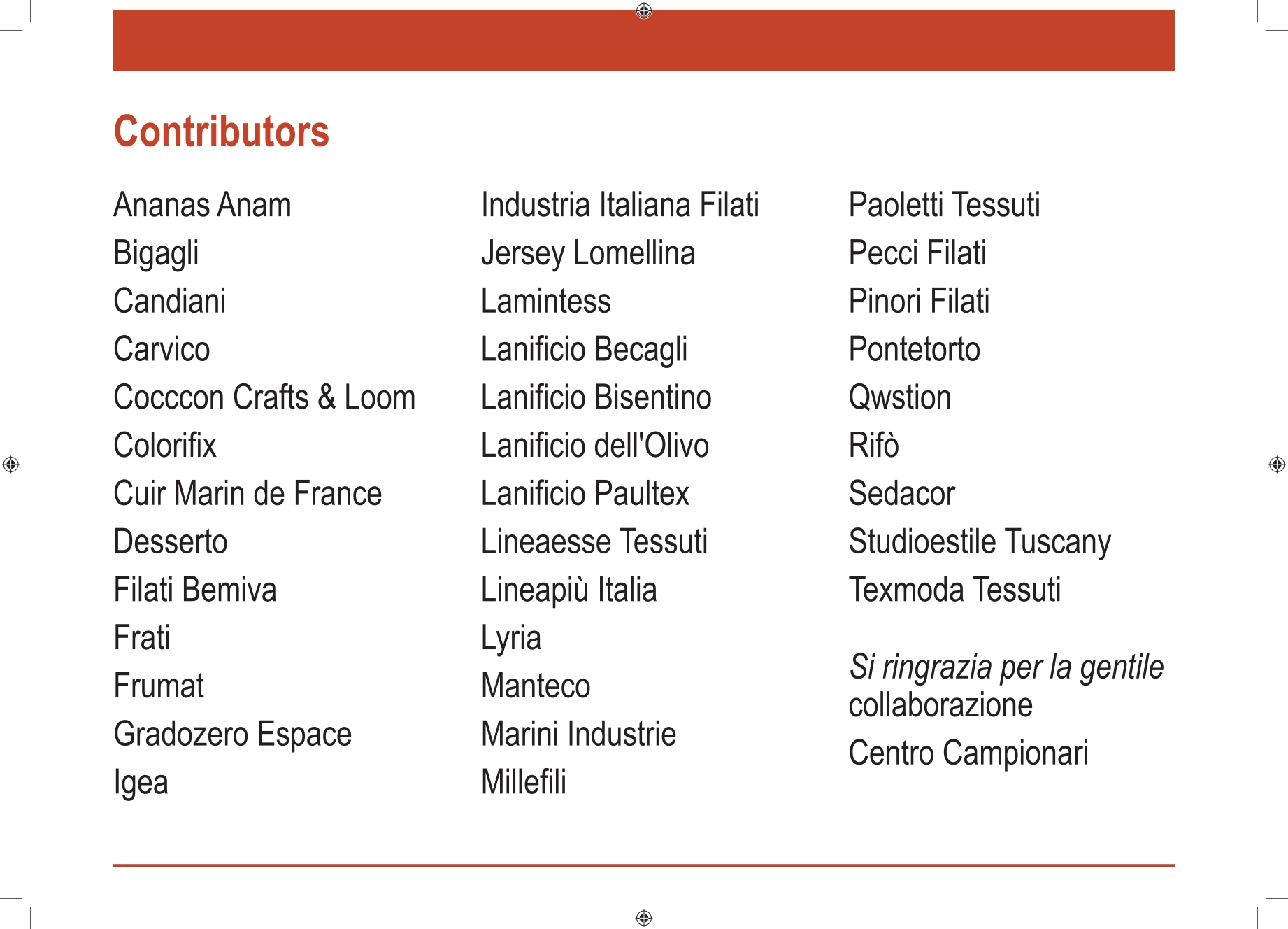 Contributors

Ananas Anam
Bigagli
Candiani
Carvico
Cocccon Crafts & Loom
Colorifix
Cuir Marin de France
Desserto
Filati Bemiva
Frati
Frumat
Gradozero Espace
Igea

Industria Italiana Filati
Jersey Lomellina
Lamintess
Lanificio Becagli
Lanificio Bisentino
Lanificio dell'Olivo
Lanificio Paultex
Lineaesse Tessuti
Lineapiù Italia
Lyria
Manteco
Marini Industrie
Millefili

Paoletti Tessuti
Pecci Filati
Pinori Filati
Pontetorto
Qwstion
Rifò
Sedacor
Studioestile Tuscany
Texmoda Tessuti

Si ringrazia per la gentile collaborazione
Centro Campionari